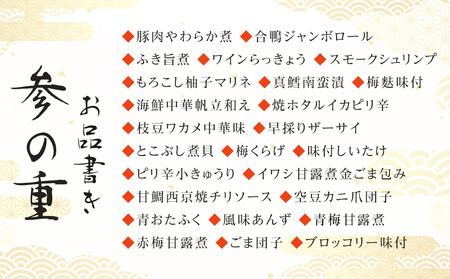 参の重

お品書き

◆豚肉やわらか煮 ◆合鴨ジャンボロール
◆ふき旨煮 ◆ワインらっきょう ◆スモークシュリンプ
◆もろこし柚子マリネ ◆真鱈南蛮漬 ◆梅麩味付
◆海鮮中華帆立和え ◆焼ホタルイカピリ辛
◆枝豆ワカメ中華味 ◆早採りザーサイ
◆とこぶし煮貝 ◆梅くらげ ◆味付しいたけ
◆ピリ辛小きゅうり ◆イワシ甘露煮金ごま包み
◆甘鯛西京焼チリソース ◆空豆カニ爪団子
◆青おたふく ◆風味あんず ◆青梅甘露煮
◆赤梅甘露煮 ◆ごま団子 ◆ブロッコリー味付